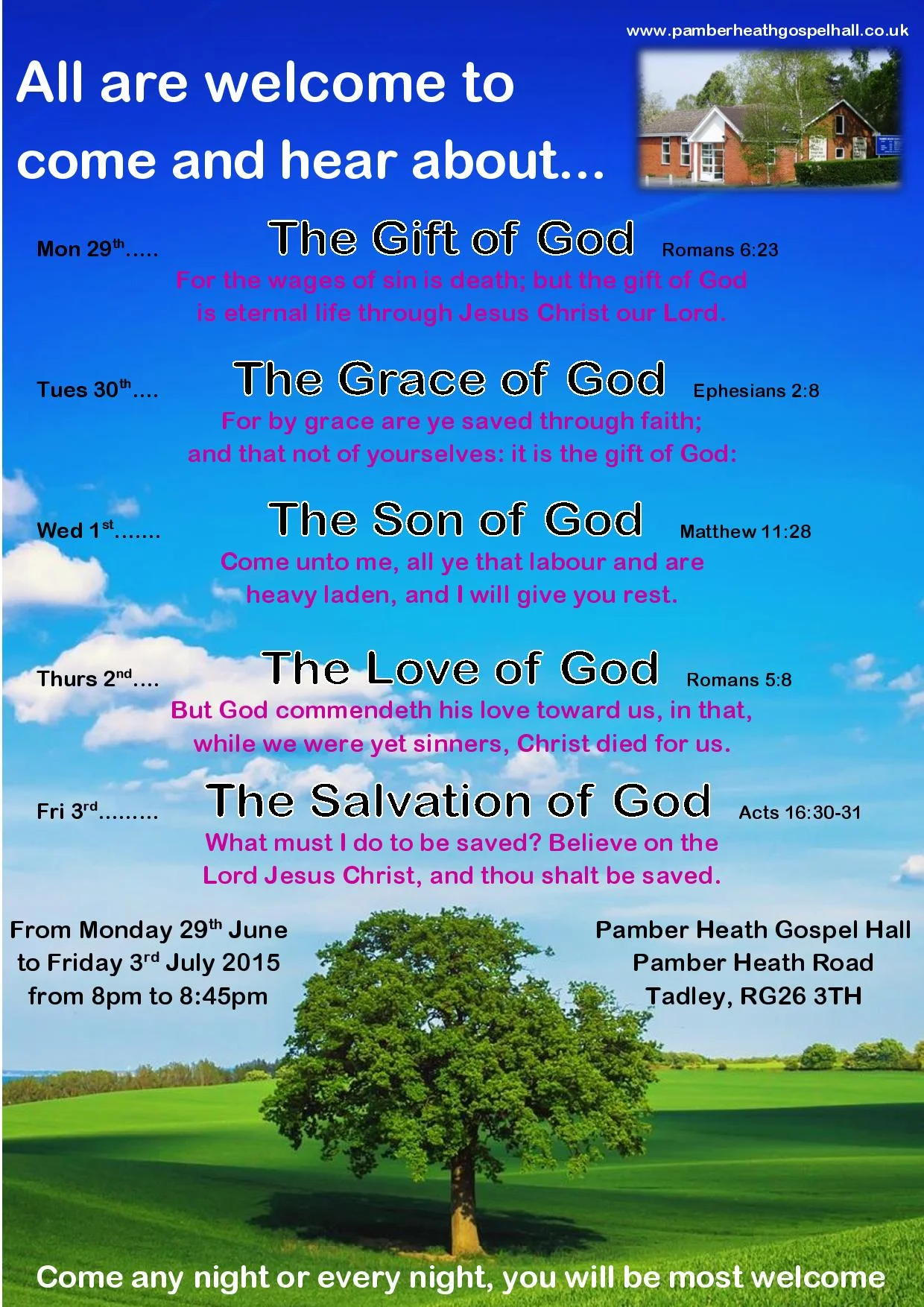 www.pamberheathgospelhall.co.uk

All are welcome to come and hear about...

Mon 29th..... The Gift of God Romans 6:23

For the wages of sin is death; but the gift of God is eternal life through Jesus Christ our Lord.

Tues 30th.... The Grace of God Ephesians 2:8

For by grace are ye saved through faith; and that not of yourselves: it is the gift of God:

Wed 1st....... The Son of God Matthew 11:28

Come unto me, all ye that labour and are heavy laden, and I will give you rest.

Thurs 2nd.... The Love of God Romans 5:8

But God commendeth his love toward us, in that, while we were yet sinners, Christ died for us.

Fri 3rd......... The Salvation of God Acts 16:30-31

What must I do to be saved? Believe on the Lord Jesus Christ, and thou shalt be saved.

From Monday 29th June
to Friday 3rd July 2015
from 8pm to 8:45pm

Pamber Heath Gospel Hall
Pamber Heath Road
Tadley, RG26 3TH

Come any night or every night, you will be most welcome